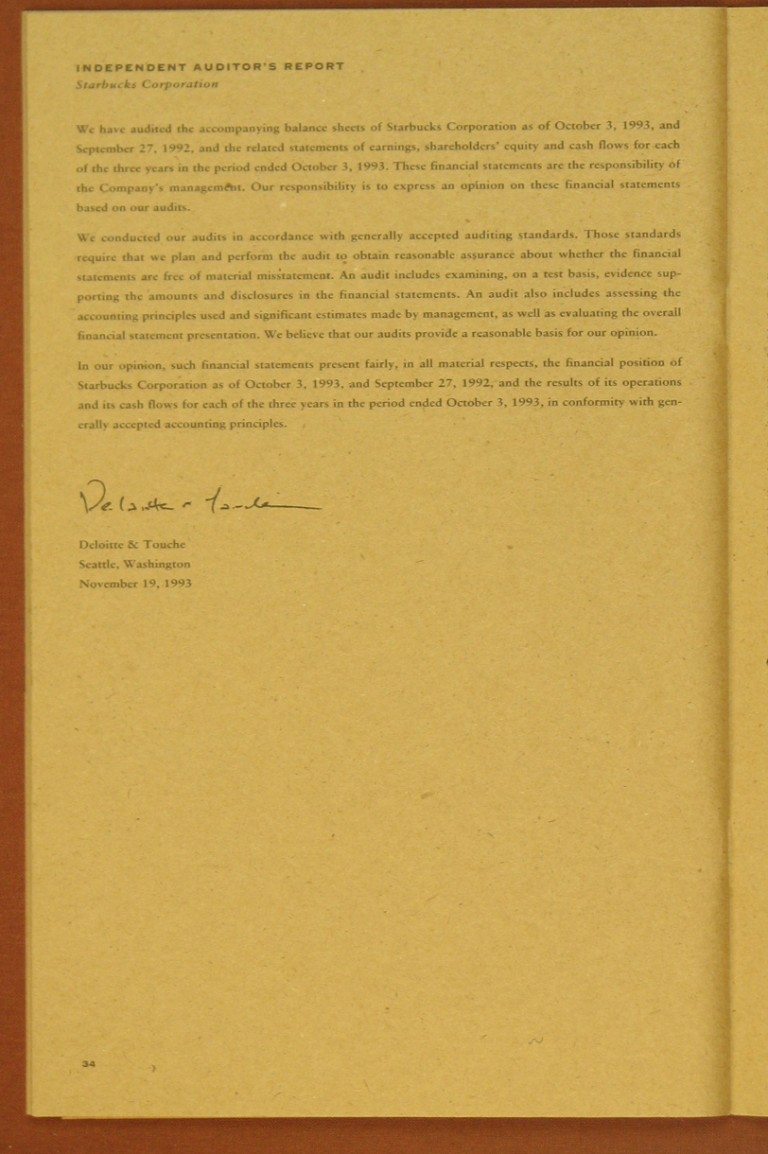 INDEPENDENT AUDITOR'S REPORT
Starbucks Corporation

We have audited the accompanying balance sheets of Starbucks Corporation as of October 3, 1993, and September 27, 1992, and the related statements of earnings, shareholders' equity and cash flows for each of the three years in the period ended October 3, 1993. These financial statements are the responsibility of the Company's management. Our responsibility is to express an opinion on these financial statements based on our audits.

We conducted our audits in accordance with generally accepted auditing standards. Those standards require that we plan and perform the audit to obtain reasonable assurance about whether the financial statements are free of material misstatement. An audit includes examining, on a test basis, evidence supporting the amounts and disclosures in the financial statements. An audit also includes assessing the accounting principles used and significant estimates made by management, as well as evaluating the overall financial statement presentation. We believe that our audits provide a reasonable basis for our opinion.

In our opinion, such financial statements present fairly, in all material respects, the financial position of Starbucks Corporation as of October 3, 1993, and September 27, 1992, and the results of its operations and its cash flows for each of the three years in the period ended October 3, 1993, in conformity with generally accepted accounting principles.

Deloitte & Touche

Deloitte & Touche
Seattle, Washington
November 19, 1993

34